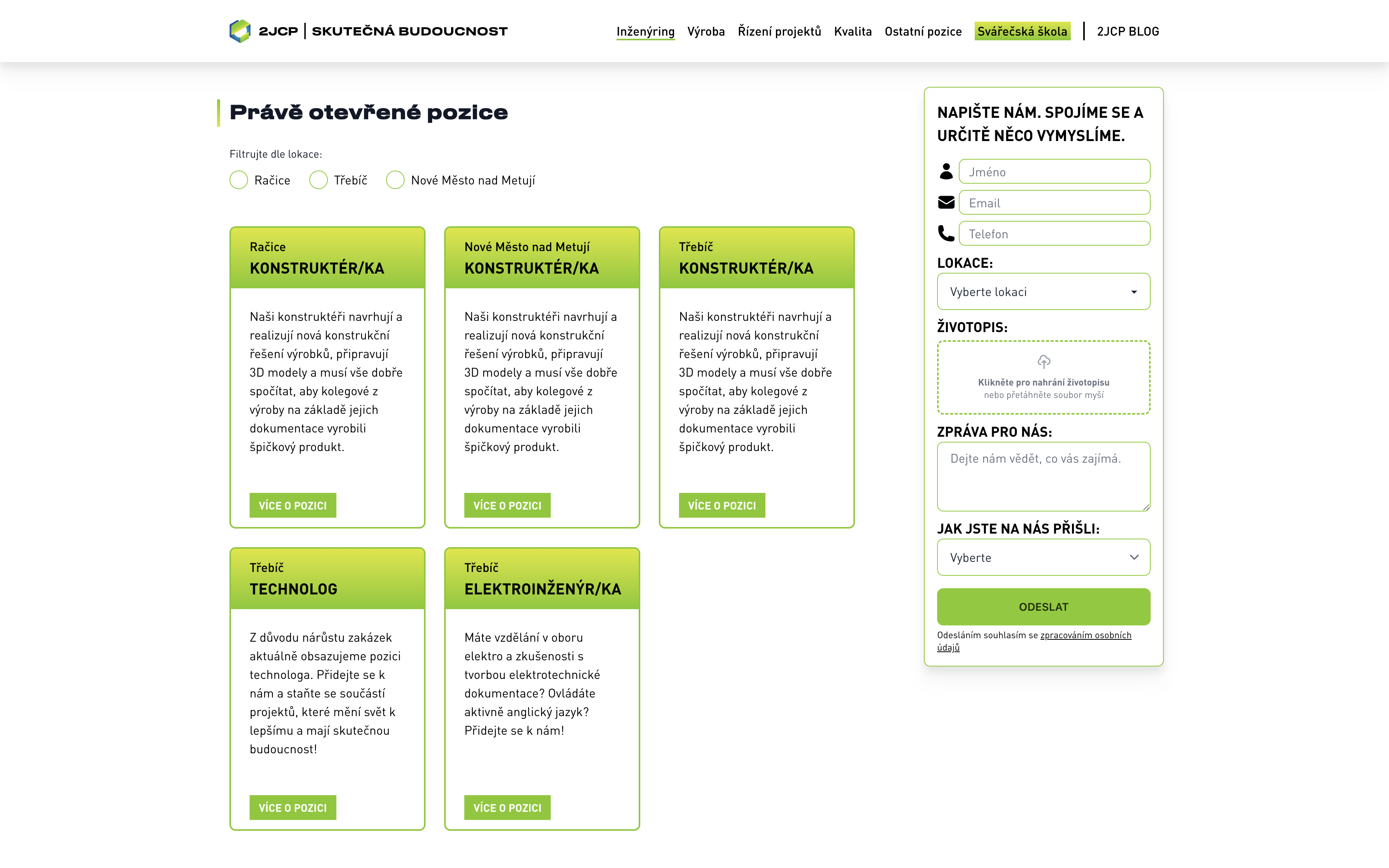 2JCP | SKUTEČNÁ BUDOUCNOST

Inženýring Výroba Řízení projektů Kvalita Ostatní pozice Svářečská škola | 2JCP BLOG

Právě otevřené pozice

Filtrujte dle lokace:

Račice Třebíč Nové Město nad Metují

Račice
KONSTRUKTÉR/KA

Naši konstruktéři navrhují a realizují nová konstrukční řešení výrobků, připravují 3D modely a musí vše dobře spočítat, aby kolegové z výroby na základě jejich dokumentace vyrobili špičkový produkt.

VÍCE O POZICI

Nové Město nad Metují
KONSTRUKTÉR/KA

Naši konstruktéři navrhují a realizují nová konstrukční řešení výrobků, připravují 3D modely a musí vše dobře spočítat, aby kolegové z výroby na základě jejich dokumentace vyrobili špičkový produkt.

VÍCE O POZICI

Třebíč
KONSTRUKTÉR/KA

Naši konstruktéři navrhují a realizují nová konstrukční řešení výrobků, připravují 3D modely a musí vše dobře spočítat, aby kolegové z výroby na základě jejich dokumentace vyrobili špičkový produkt.

VÍCE O POZICI

Třebíč
TECHNOLOG

Z důvodu nárůstu zakázek aktuálně obsazujeme pozici technologa. Přidejte se k nám a staňte se součástí projektů, které mění svět k lepšímu a mají skutečnou budoucnost!

VÍCE O POZICI

Třebíč
ELEKTROINŽENÝR/KA

Máte vzdělání v oboru elektro a zkušenosti s tvorbou elektrotechnické dokumentace? Ovládáte aktivně anglický jazyk? Přidejte se k nám!

VÍCE O POZICI

NAPIŠTE NÁM. SPOJÍME SE A URČITĚ NĚCO VYMYSLÍME.

Jméno
Email
Telefon

LOKACE:
Vyberte lokaci

ŽIVOTOPIS:
Klikněte pro nahrání životopisu
nebo přetáhněte soubor myší

ZPRÁVA PRO NÁS:
Dejte nám vědět, co vás zajímá.

JAK JSTE NA NÁS PŘIŠLI:
Vyberte

ODESLAT

Odesláním souhlasím se zpracováním osobních údajů